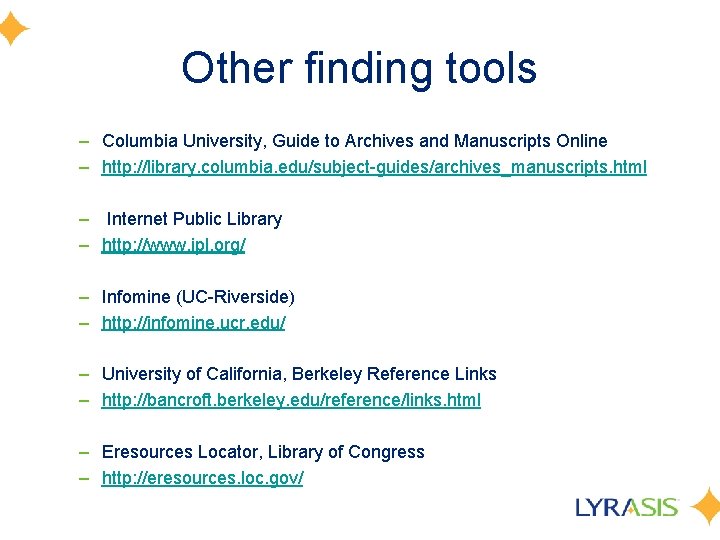 Other finding tools

– Columbia University, Guide to Archives and Manuscripts Online
– http://library.columbia.edu/subject-guides/archives_manuscripts.html

– Internet Public Library
– http://www.ipl.org/

– Infomine (UC-Riverside)
– http://infomine.ucr.edu/

– University of California, Berkeley Reference Links
– http://bancroft.berkeley.edu/reference/links.html

– Eresources Locator, Library of Congress
– http://eresources.loc.gov/

LYRASIS